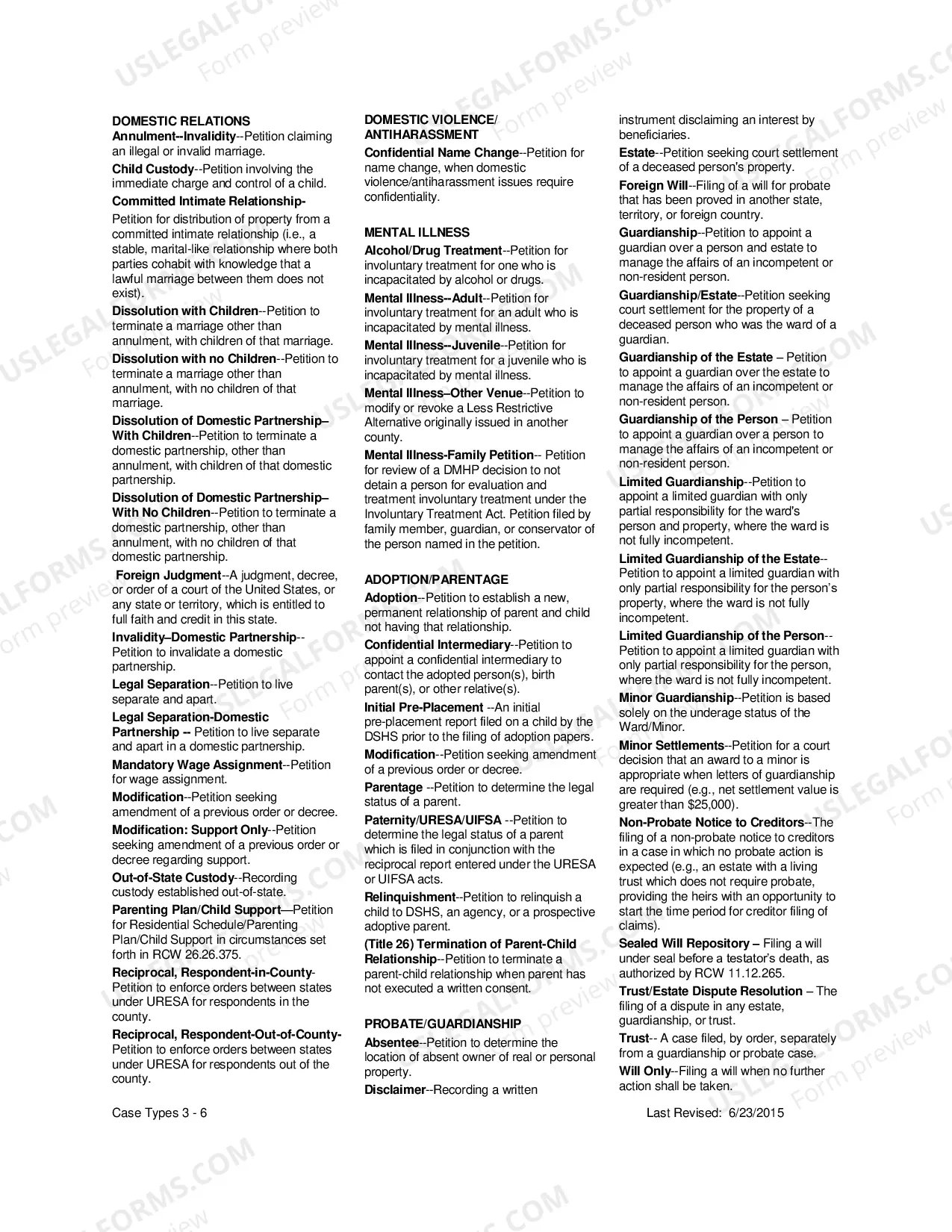 DOMESTIC RELATIONS

Annulment--Invalidity--Petition claiming an illegal or invalid marriage.

Child Custody--Petition involving the immediate charge and control of a child.

Committed Intimate Relationship-

Petition for distribution of property from a committed intimate relationship (i.e., a stable, marital-like relationship where both parties cohabit with knowledge that a lawful marriage between them does not exist).

Dissolution with Children--Petition to terminate a marriage other than annulment, with children of that marriage.

Dissolution with no Children--Petition to terminate a marriage other than annulment, with no children of that marriage.

Dissolution of Domestic Partnership–With Children--Petition to terminate a domestic partnership, other than annulment, with children of that domestic partnership.

Dissolution of Domestic Partnership–With No Children--Petition to terminate a domestic partnership, other than annulment, with no children of that domestic partnership.

Foreign Judgment--A judgment, decree, or order of a court of the United States, or any state or territory, which is entitled to full faith and credit in this state.

Invalidity–Domestic Partnership--Petition to invalidate a domestic partnership.

Legal Separation--Petition to live separate and apart.

Legal Separation-Domestic Partnership -- Petition to live separate and apart in a domestic partnership.

Mandatory Wage Assignment--Petition for wage assignment.

Modification--Petition seeking amendment of a previous order or decree.

Modification: Support Only--Petition seeking amendment of a previous order or decree regarding support.

Out-of-State Custody--Recording custody established out-of-state.

Parenting Plan/Child Support—Petition for Residential Schedule/Parenting Plan/Child Support in circumstances set forth in RCW 26.26.375.

Reciprocal, Respondent-in-County-Petition to enforce orders between states under URESA for respondents in the county.

Reciprocal, Respondent-Out-of-County-Petition to enforce orders between states under URESA for respondents out of the county.

DOMESTIC VIOLENCE/ ANTIHARASSMENT

Confidential Name Change--Petition for name change, when domestic violence/antiharassment issues require confidentiality.

MENTAL ILLNESS

Alcohol/Drug Treatment--Petition for involuntary treatment for one who is incapacitated by alcohol or drugs.

Mental Illness--Adult--Petition for involuntary treatment for an adult who is incapacitated by mental illness.

Mental Illness--Juvenile--Petition for involuntary treatment for a juvenile who is incapacitated by mental illness.

Mental Illness–Other Venue--Petition to modify or revoke a Less Restrictive Alternative originally issued in another county.

Mental Illness-Family Petition-- Petition for review of a DMHP decision to not detain a person for evaluation and treatment involuntary treatment under the Involuntary Treatment Act. Petition filed by family member, guardian, or conservator of the person named in the petition.

ADOPTION/PARENTAGE

Adoption--Petition to establish a new, permanent relationship of parent and child not having that relationship.

Confidential Intermediary--Petition to appoint a confidential intermediary to contact the adopted person(s), birth parent(s), or other relative(s).

Initial Pre-Placement --An initial pre-placement report filed on a child by the DSHS prior to the filing of adoption papers.

Modification--Petition seeking amendment of a previous order or decree.

Parentage --Petition to determine the legal status of a parent.

Paternity/URESA/UIFSA --Petition to determine the legal status of a parent which is filed in conjunction with the reciprocal report entered under the URESA or UIFSA acts.

Relinquishment--Petition to relinquish a child to DSHS, an agency, or a prospective adoptive parent.

(Title 26) Termination of Parent-Child Relationship--Petition to terminate a parent-child relationship when parent has not executed a written consent.

PROBATE/GUARDIANSHIP

Absentee--Petition to determine the location of absent owner of real or personal property.

Disclaimer--Recording a written instrument disclaiming an interest by beneficiaries.

Estate--Petition seeking court settlement of a deceased person's property.

Foreign Will--Filing of a will for probate that has been proved in another state, territory, or foreign country.

Guardianship--Petition to appoint a guardian over a person and estate to manage the affairs of an incompetent or non-resident person.

Guardianship/Estate--Petition seeking court settlement for the property of a deceased person who was the ward of a guardian.

Guardianship of the Estate – Petition to appoint a guardian over the estate to manage the affairs of an incompetent or non-resident person.

Guardianship of the Person – Petition to appoint a guardian over a person to manage the affairs of an incompetent or non-resident person.

Limited Guardianship--Petition to appoint a limited guardian with only partial responsibility for the ward's person and property, where the ward is not fully incompetent.

Limited Guardianship of the Estate--Petition to appoint a limited guardian with only partial responsibility for the person's property, where the ward is not fully incompetent.

Limited Guardianship of the Person--Petition to appoint a limited guardian with only partial responsibility for the person, where the ward is not fully incompetent.

Minor Guardianship--Petition is based solely on the underage status of the Ward/Minor.

Minor Settlements--Petition for a court decision that an award to a minor is appropriate when letters of guardianship are required (e.g., net settlement value is greater than $25,000).

Non-Probate Notice to Creditors--The filing of a non-probate notice to creditors in a case in which no probate action is expected (e.g., an estate with a living trust which does not require probate, providing the heirs with an opportunity to start the time period for creditor filing of claims).

Sealed Will Repository – Filing a will under seal before a testator's death, as authorized by RCW 11.12.265.

Trust/Estate Dispute Resolution – The filing of a dispute in any estate, guardianship, or trust.

Trust-- A case filed, by order, separately from a guardianship or probate case.

Will Only--Filing a will when no further action shall be taken.

Case Types 3 - 6

Last Revised: 6/23/2015

USLEGALFORMS.COM Form preview